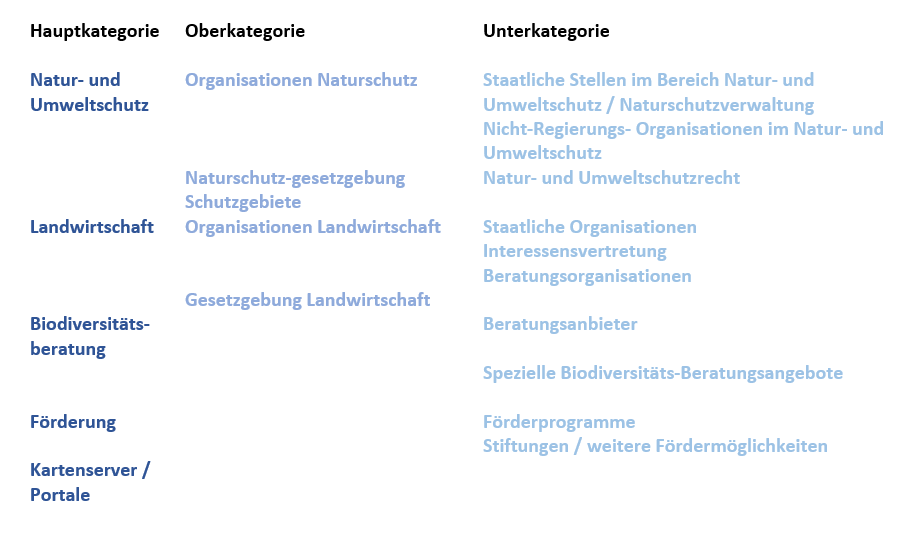 | Hauptkategorie | Oberkategorie | Unterkategorie |
|---|---|---|
| Natur- und Umweltschutz | Organisationen Naturschutz | Staatliche Stellen im Bereich Natur- und Umweltschutz / Naturschutzverwaltung |
| | | Nicht-Regierungs- Organisationen im Natur- und Umweltschutz |
| | Naturschutz-gesetzgebung | Natur- und Umweltschutzrecht |
| | Schutzgebiete | |
| Landwirtschaft | Organisationen Landwirtschaft | Staatliche Organisationen |
| | | Interessensvertretung |
| | | Beratungsorganisationen |
| | Gesetzgebung Landwirtschaft | |
| Biodiversitäts-beratung | | Beratungsanbieter |
| | | Spezielle Biodiversitäts-Beratungsangebote |
| Förderung | | Förderprogramme |
| | | Stiftungen / weitere Fördermöglichkeiten |
| Kartenserver / Portale | | |